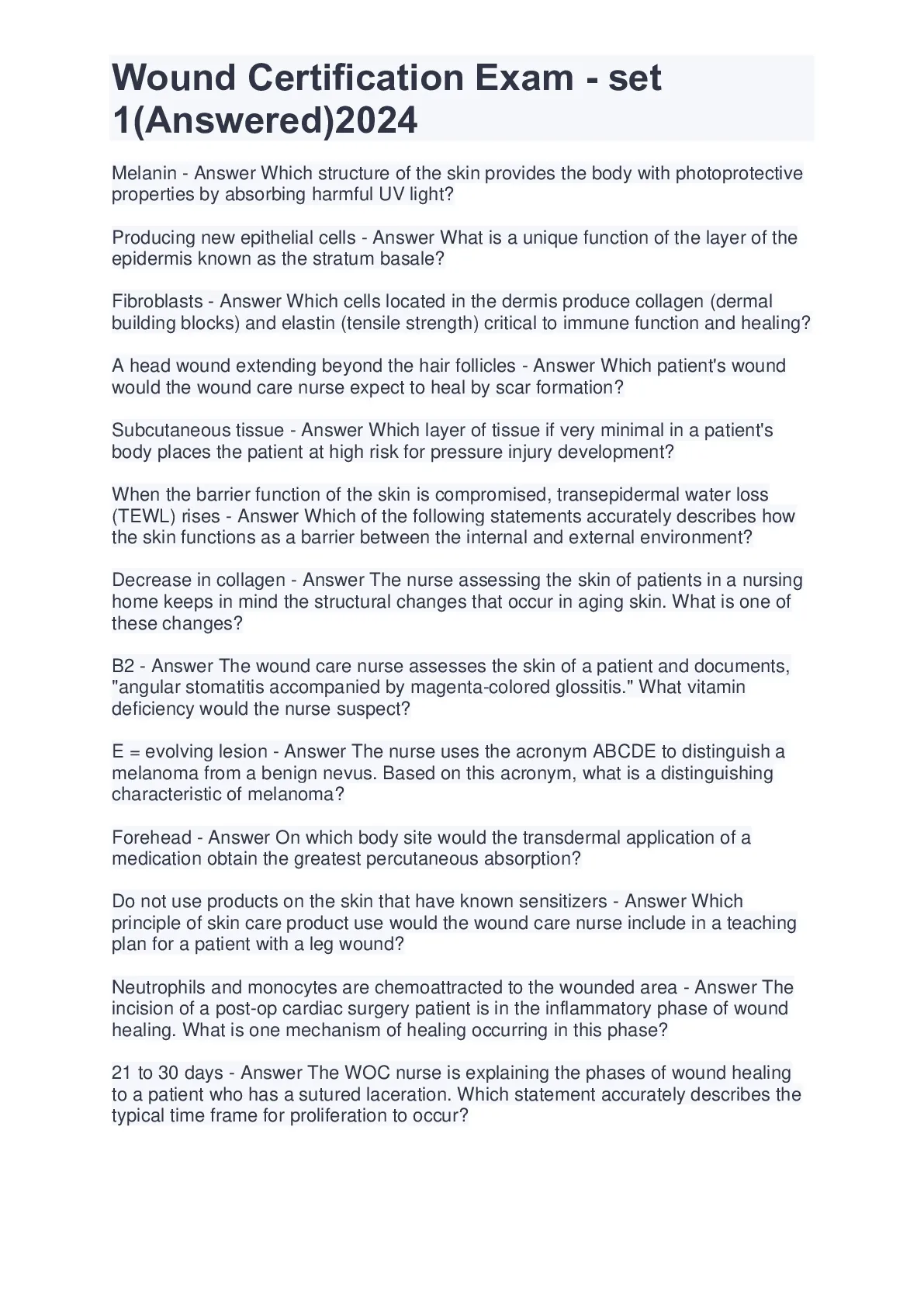 Wound Certification Exam - set 1(Answered)2024

Melanin - Answer Which structure of the skin provides the body with photoprotective properties by absorbing harmful UV light?

Producing new epithelial cells - Answer What is a unique function of the layer of the epidermis known as the stratum basale?

Fibroblasts - Answer Which cells located in the dermis produce collagen (dermal building blocks) and elastin (tensile strength) critical to immune function and healing?

A head wound extending beyond the hair follicles - Answer Which patient's wound would the wound care nurse expect to heal by scar formation?

Subcutaneous tissue - Answer Which layer of tissue if very minimal in a patient's body places the patient at high risk for pressure injury development?

When the barrier function of the skin is compromised, transepidermal water loss (TEWL) rises - Answer Which of the following statements accurately describes how the skin functions as a barrier between the internal and external environment?

Decrease in collagen - Answer The nurse assessing the skin of patients in a nursing home keeps in mind the structural changes that occur in aging skin. What is one of these changes?

B2 - Answer The wound care nurse assesses the skin of a patient and documents, "angular stomatitis accompanied by magenta-colored glossitis." What vitamin deficiency would the nurse suspect?

E = evolving lesion - Answer The nurse uses the acronym ABCDE to distinguish a melanoma from a benign nevus. Based on this acronym, what is a distinguishing characteristic of melanoma?

Forehead - Answer On which body site would the transdermal application of a medication obtain the greatest percutaneous absorption?

Do not use products on the skin that have known sensitizers - Answer Which principle of skin care product use would the wound care nurse include in a teaching plan for a patient with a leg wound?

Neutrophils and monocytes are chemoattracted to the wounded area - Answer The incision of a post-op cardiac surgery patient is in the inflammatory phase of wound healing. What is one mechanism of healing occurring in this phase?

21 to 30 days - Answer The WOC nurse is explaining the phases of wound healing to a patient who has a sutured laceration. Which statement accurately describes the typical time frame for proliferation to occur?